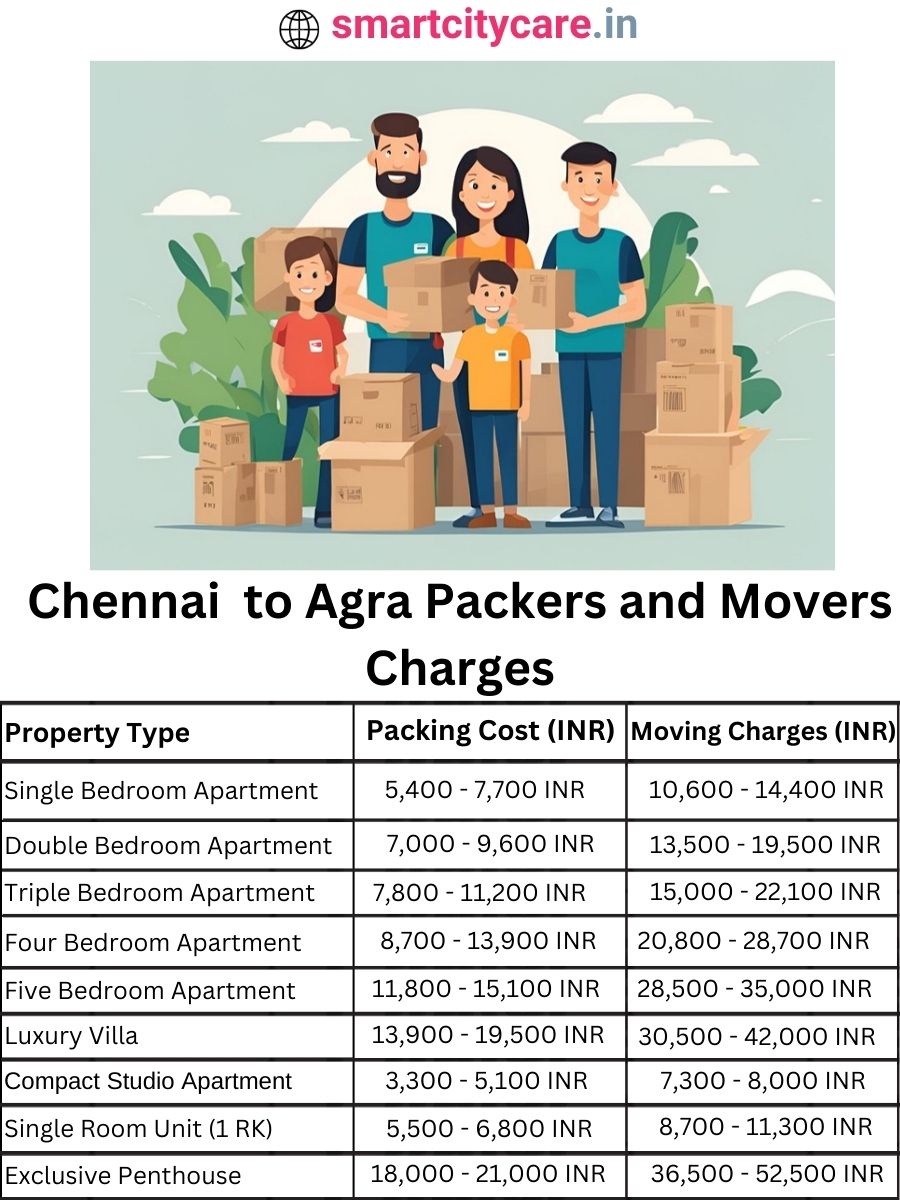 smartcitycare.in

Chennai to Agra Packers and Movers Charges

| Property Type | Packing Cost (INR) | Moving Charges (INR) |
|---|---|---|
| Single Bedroom Apartment | 5,400 - 7,700 INR | 10,600 - 14,400 INR |
| Double Bedroom Apartment | 7,000 - 9,600 INR | 13,500 - 19,500 INR |
| Triple Bedroom Apartment | 7,800 - 11,200 INR | 15,000 - 22,100 INR |
| Four Bedroom Apartment | 8,700 - 13,900 INR | 20,800 - 28,700 INR |
| Five Bedroom Apartment | 11,800 - 15,100 INR | 28,500 - 35,000 INR |
| Luxury Villa | 13,900 - 19,500 INR | 30,500 - 42,000 INR |
| Compact Studio Apartment | 3,300 - 5,100 INR | 7,300 - 8,000 INR |
| Single Room Unit (1 RK) | 5,500 - 6,800 INR | 8,700 - 11,300 INR |
| Exclusive Penthouse | 18,000 - 21,000 INR | 36,500 - 52,500 INR |